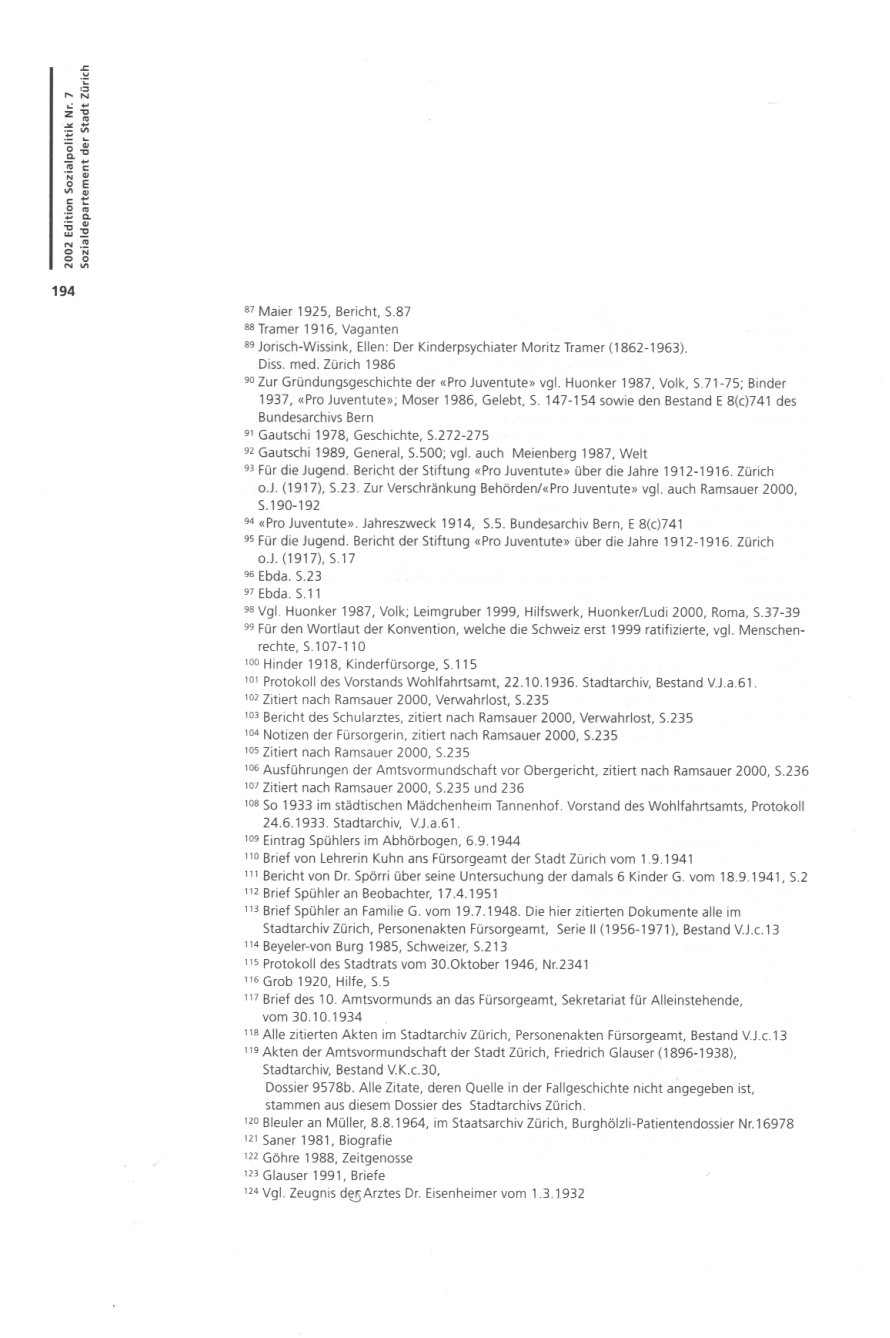 2002 Edition Sozialpolitik Nr. 7
Sozialdepartement der Stadt Zürich

194

$^{87}$ Maier 1925, Bericht, S.87
$^{88}$ Tramer 1916, Vaganten
$^{89}$ Jorisch-Wissink, Ellen: Der Kinderpsychiater Moritz Tramer (1862-1963). Diss. med. Zürich 1986
$^{90}$ Zur Gründungsgeschichte der «Pro Juventute» vgl. Huonker 1987, Volk, S.71-75; Binder 1937, «Pro Juventute»; Moser 1986, Gelebt, S. 147-154 sowie den Bestand E 8(c)741 des Bundesarchivs Bern
$^{91}$ Gautschi 1978, Geschichte, S.272-275
$^{92}$ Gautschi 1989, General, S.500; vgl. auch Meienberg 1987, Welt
$^{93}$ Für die Jugend. Bericht der Stiftung «Pro Juventute» über die Jahre 1912-1916. Zürich o.J. (1917), S.23. Zur Verschränkung Behörden/«Pro Juventute» vgl. auch Ramsauer 2000, S.190-192
$^{94}$ «Pro Juventute». Jahreszweck 1914, S.5. Bundesarchiv Bern, E 8(c)741
$^{95}$ Für die Jugend. Bericht der Stiftung «Pro Juventute» über die Jahre 1912-1916. Zürich o.J. (1917), S.17
$^{96}$ Ebda. S.23
$^{97}$ Ebda. S.11
$^{98}$ Vgl. Huonker 1987, Volk; Leimgruber 1999, Hilfswerk, Huonker/Ludi 2000, Roma, S.37-39
$^{99}$ Für den Wortlaut der Konvention, welche die Schweiz erst 1999 ratifizierte, vgl. Menschenrechte, S.107-110
$^{100}$ Hinder 1918, Kinderfürsorge, S.115
$^{101}$ Protokoll des Vorstands Wohlfahrtsamt, 22.10.1936. Stadtarchiv, Bestand V.J.a.61.
$^{102}$ Zitiert nach Ramsauer 2000, Verwahrlost, S.235
$^{103}$ Bericht des Schularztes, zitiert nach Ramsauer 2000, Verwahrlost, S.235
$^{104}$ Notizen der Fürsorgerin, zitiert nach Ramsauer 2000, S.235
$^{105}$ Zitiert nach Ramsauer 2000, S.235
$^{106}$ Ausführungen der Amtsvormundschaft vor Obergericht, zitiert nach Ramsauer 2000, S.236
$^{107}$ Zitiert nach Ramsauer 2000, S.235 und 236
$^{108}$ So 1933 im städtischen Mädchenheim Tannenhof. Vorstand des Wohlfahrtsamts, Protokoll 24.6.1933. Stadtarchiv, V.J.a.61.
$^{109}$ Eintrag Spühlers im Abhörbogen, 6.9.1944
$^{110}$ Brief von Lehrerin Kuhn ans Fürsorgeamt der Stadt Zürich vom 1.9.1941
$^{111}$ Bericht von Dr. Spörri über seine Untersuchung der damals 6 Kinder G. vom 18.9.1941, S.2
$^{112}$ Brief Spühler an Beobachter, 17.4.1951
$^{113}$ Brief Spühler an Familie G. vom 19.7.1948. Die hier zitierten Dokumente alle im Stadtarchiv Zürich, Personenakten Fürsorgeamt, Serie II (1956-1971), Bestand V.J.c.13
$^{114}$ Beyeler-von Burg 1985, Schweizer, S.213
$^{115}$ Protokoll des Stadtrats vom 30.Oktober 1946, Nr.2341
$^{116}$ Grob 1920, Hilfe, S.5
$^{117}$ Brief des 10. Amtsvormunds an das Fürsorgeamt, Sekretariat für Alleinstehende, vom 30.10.1934
$^{118}$ Alle zitierten Akten im Stadtarchiv Zürich, Personenakten Fürsorgeamt, Bestand V.J.c.13
$^{119}$ Akten der Amtsvormundschaft der Stadt Zürich, Friedrich Glauser (1896-1938), Stadtarchiv, Bestand V.K.c.30,
Dossier 9578b. Alle Zitate, deren Quelle in der Fallgeschichte nicht angegeben ist, stammen aus diesem Dossier des Stadtarchivs Zürich.
$^{120}$ Bleuler an Müller, 8.8.1964, im Staatsarchiv Zürich, Burghölzli-Patientendossier Nr.16978
$^{121}$ Saner 1981, Biografie
$^{122}$ Göhre 1988, Zeitgenosse
$^{123}$ Glauser 1991, Briefe
$^{124}$ Vgl. Zeugnis des Arztes Dr. Eisenheimer vom 1.3.1932